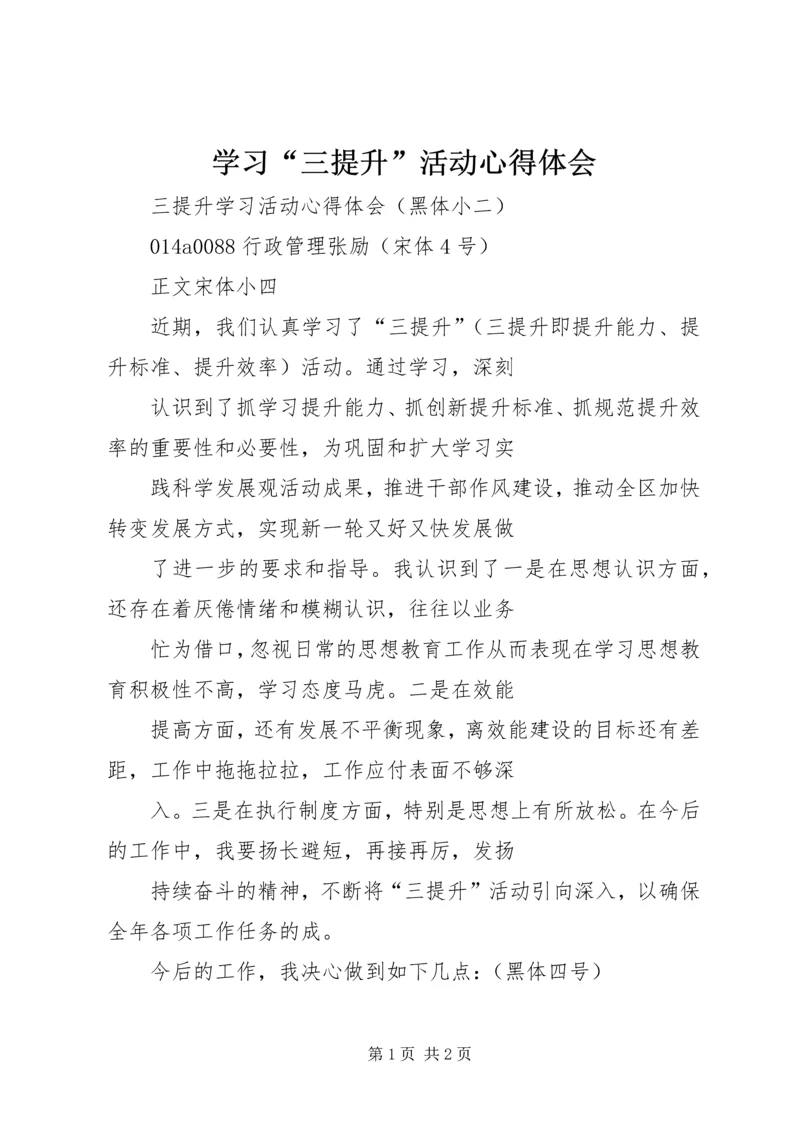 学习“三提升”活动心得体会

三提升学习活动心得体会（黑体小二）

014a0088 行政管理张励（宋体 4 号）

正文宋体小四

近期，我们认真学习了“三提升”（三提升即提升能力、提升标准、提升效率）活动。通过学习，深刻

认识到了抓学习提升能力、抓创新提升标准、抓规范提升效率的重要性和必要性，为巩固和扩大学习实

践科学发展观活动成果，推进干部作风建设，推动全区加快转变发展方式，实现新一轮又好又快发展做

了进一步的要求和指导。我认识到了一是在思想认识方面，还存在着厌倦情绪和模糊认识，往往以业务

忙为借口，忽视日常的思想教育工作从而表现在学习思想教育积极性不高，学习态度马虎。二是在效能

提高方面，还有发展不平衡现象，离效能建设的目标还有差距，工作中拖拖拉拉，工作应付表面不够深

入。三是在执行制度方面，特别是思想上有所放松。在今后的工作中，我要扬长避短，再接再厉，发扬

持续奋斗的精神，不断将“三提升”活动引向深入，以确保全年各项工作任务的成。

今后的工作，我决心做到如下几点：（黑体四号）

第 1 页 共 2 页